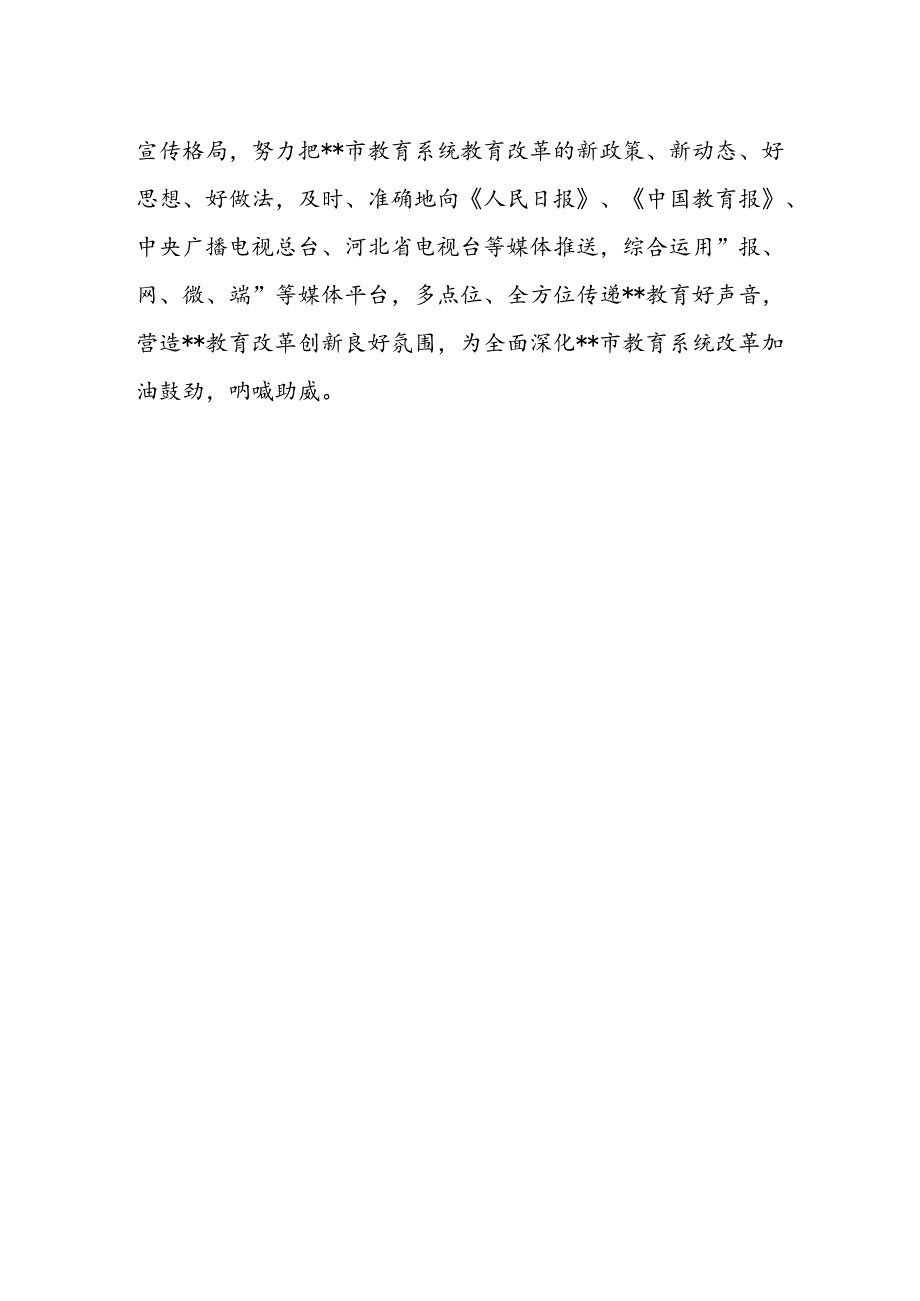 宣传格局，努力把**市教育系统教育改革的新政策、新动态、好思想、好做法，及时、准确地向《人民日报》、《中国教育报》、中央广播电视总台、河北省电视台等媒体推送，综合运用”报、网、微、端”等媒体平台，多点位、全方位传递**教育好声音，营造**教育改革创新良好氛围，为全面深化**市教育系统改革加油鼓劲，呐喊助威。